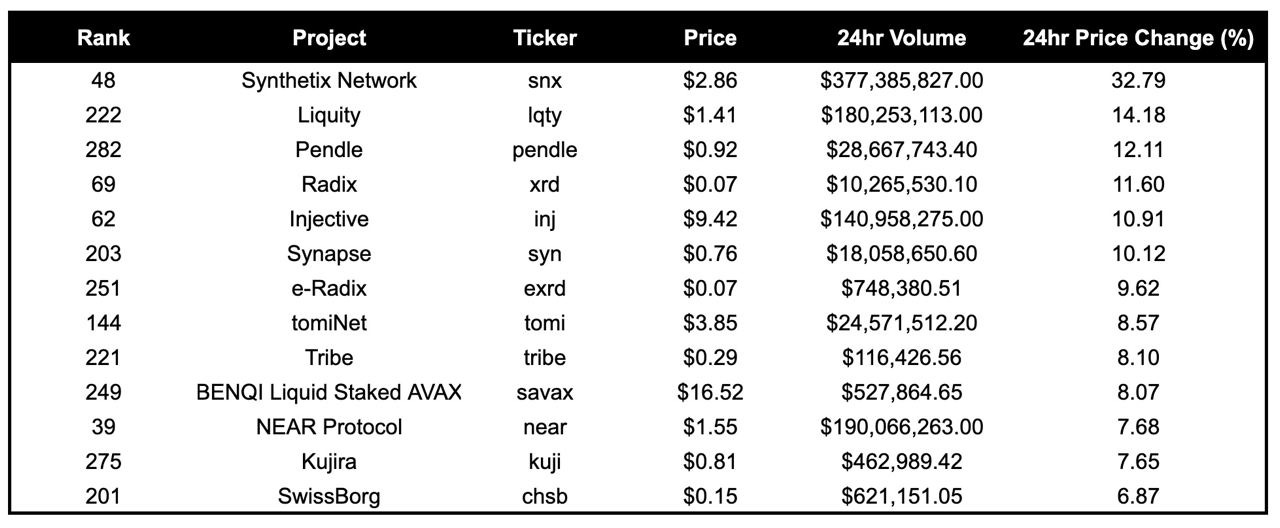 | Rank | Project | Ticker | Price | 24hr Volume | 24hr Price Change (%) |
|---|---|---|---|---|---|
| 48 | Synthetix Network | snx | \$2.86 | \$377,385,827.00 | 32.79 |
| 222 | Liquity | lqty | \$1.41 | \$180,253,113.00 | 14.18 |
| 282 | Pendle | pendle | \$0.92 | \$28,667,743.40 | 12.11 |
| 69 | Radix | xrd | \$0.07 | \$10,265,530.10 | 11.60 |
| 62 | Injective | inj | \$9.42 | \$140,958,275.00 | 10.91 |
| 203 | Synapse | syn | \$0.76 | \$18,058,650.60 | 10.12 |
| 251 | e-Radix | exrd | \$0.07 | \$748,380.51 | 9.62 |
| 144 | tomiNet | tomi | \$3.85 | \$24,571,512.20 | 8.57 |
| 221 | Tribe | tribe | \$0.29 | \$116,426.56 | 8.10 |
| 249 | BENQI Liquid Staked AVAX | savax | \$16.52 | \$527,864.65 | 8.07 |
| 39 | NEAR Protocol | near | \$1.55 | \$190,066,263.00 | 7.68 |
| 275 | Kujira | kuji | \$0.81 | \$462,989.42 | 7.65 |
| 201 | SwissBorg | chsb | \$0.15 | \$621,151.05 | 6.87 |